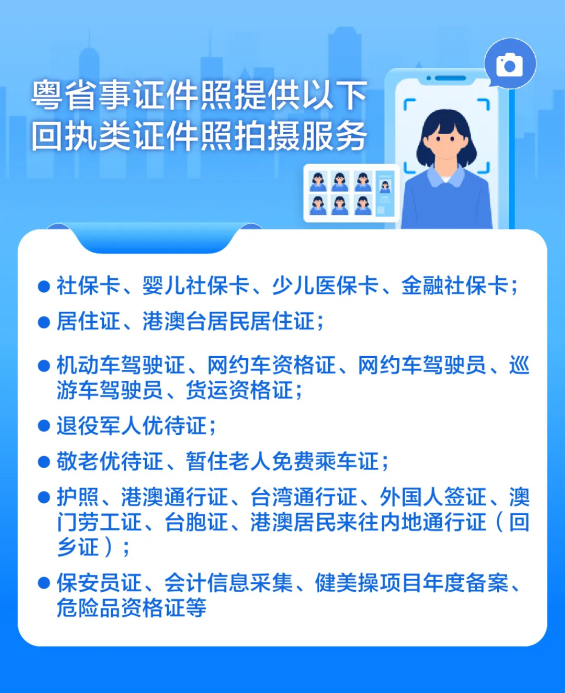 粤省事证件照提供以下
回执类证件照拍摄服务

• 社保卡、婴儿社保卡、少儿医保卡、金融社保卡；

• 居住证、港澳台居民居住证；

• 机动车驾驶证、网约车资格证、网约车驾驶员、巡游车驾驶员、货运资格证；

• 退役军人优待证；

• 敬老优待证、暂住老人免费乘车证；

• 护照、港澳通行证、台湾通行证、外国人签证、澳门劳工证、台胞证、港澳居民来往内地通行证（回乡证）；

• 保安员证、会计信息采集、健美操项目年度备案、危险品资格证等